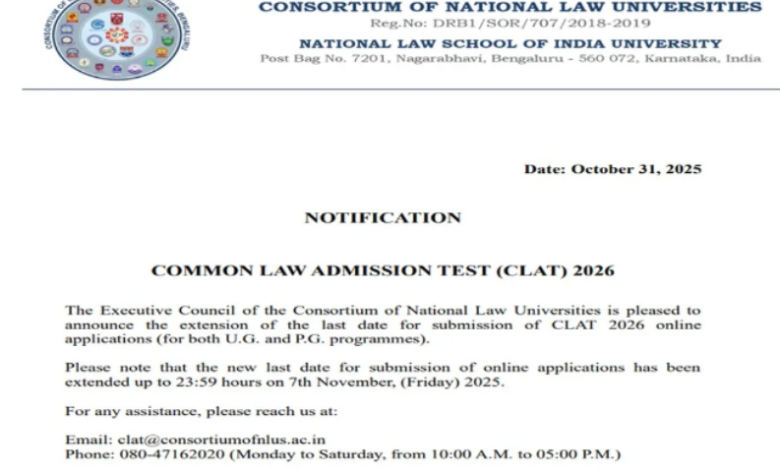 CONSORTIUM OF NATIONAL LAW UNIVERSITIES
Reg.No: DRB1/SOR/707/2018-2019
NATIONAL LAW SCHOOL OF INDIA UNIVERSITY
Post Bag No. 7201, Nagarabhavi, Bengaluru - 560 072, Karnataka, India

Date: October 31, 2025

NOTIFICATION

COMMON LAW ADMISSION TEST (CLAT) 2026

The Executive Council of the Consortium of National Law Universities is pleased to announce the extension of the last date for submission of CLAT 2026 online applications (for both U.G. and P.G. programmes).

Please note that the new last date for submission of online applications has been extended up to 23:59 hours on 7th November, (Friday) 2025.

For any assistance, please reach us at:

Email: clat@consortiumofnlus.ac.in
Phone: 080-47162020 (Monday to Saturday, from 10:00 A.M. to 05:00 P.M.)